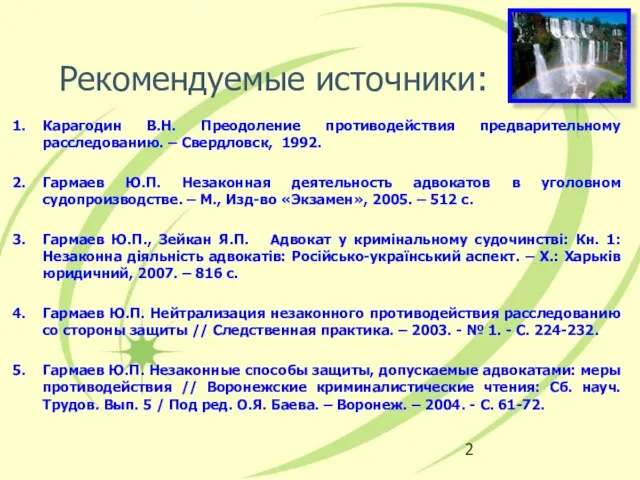 Рекомендуемые источники:

1. Карагодин В.Н. Преодоление противодействия предварительному расследованию. – Свердловск, 1992.

2. Гармаев Ю.П. Незаконная деятельность адвокатов в уголовном судопроизводстве. – М., Изд-во «Экзамен», 2005. – 512 с.

3. Гармаев Ю.П., Зейкан Я.П. Адвокат у кримінальному судочинстві: Кн. 1: Незаконна діяльність адвокатів: Російсько-український аспект. – Х.: Харьків юридичний, 2007. – 816 с.

4. Гармаев Ю.П. Нейтрализация незаконного противодействия расследованию со стороны защиты // Следственная практика. – 2003. - № 1. - С. 224-232.

5. Гармаев Ю.П. Незаконные способы защиты, допускаемые адвокатами: меры противодействия // Воронежские криминалистические чтения: Сб. науч. Трудов. Вып. 5 / Под ред. О.Я. Баева. – Воронеж. – 2004. - С. 61-72.

2